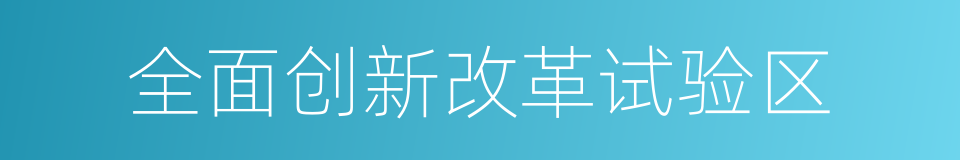 全面创新改革试验区